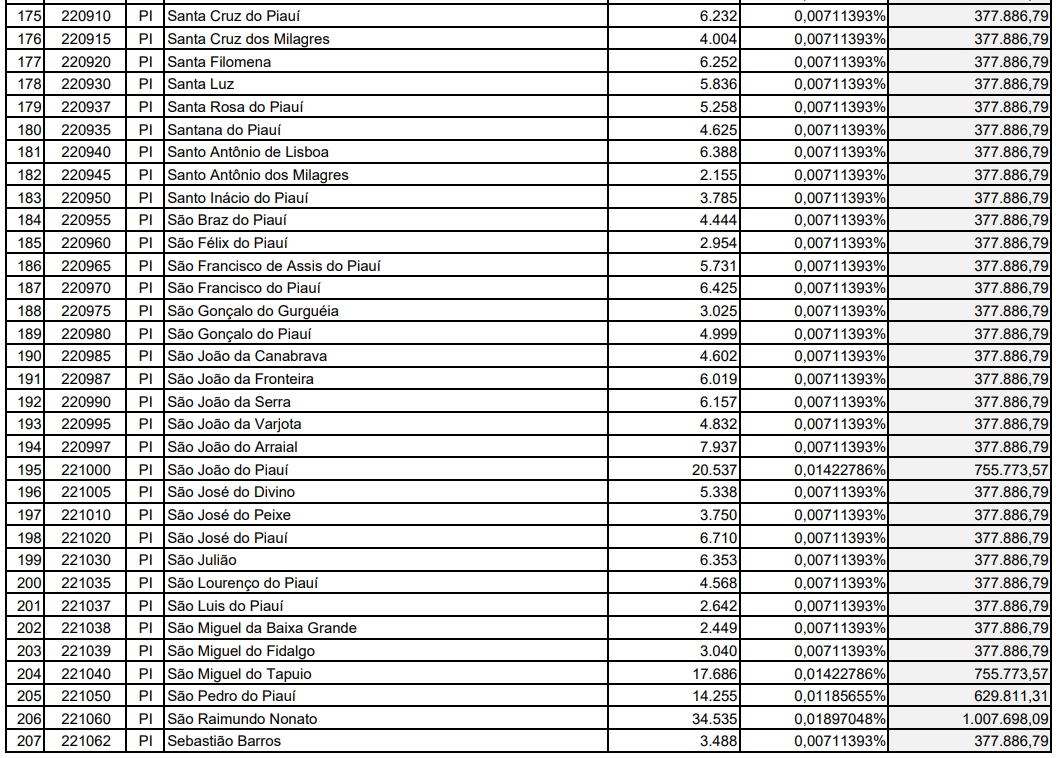 | 175 | 220910 | PI | Santa Cruz do Piauí | 6.232 | 0,00711393% | 377.886,79 |
|---|---|---|---|---|---|---|
| 176 | 220915 | PI | Santa Cruz dos Milagres | 4.004 | 0,00711393% | 377.886,79 |
| 177 | 220920 | PI | Santa Filomena | 6.252 | 0,00711393% | 377.886,79 |
| 178 | 220930 | PI | Santa Luz | 5.836 | 0,00711393% | 377.886,79 |
| 179 | 220937 | PI | Santa Rosa do Piauí | 5.258 | 0,00711393% | 377.886,79 |
| 180 | 220935 | PI | Santana do Piauí | 4.625 | 0,00711393% | 377.886,79 |
| 181 | 220940 | PI | Santo Antônio de Lisboa | 6.388 | 0,00711393% | 377.886,79 |
| 182 | 220945 | PI | Santo Antônio dos Milagres | 2.155 | 0,00711393% | 377.886,79 |
| 183 | 220950 | PI | Santo Inácio do Piauí | 3.785 | 0,00711393% | 377.886,79 |
| 184 | 220955 | PI | São Braz do Piauí | 4.444 | 0,00711393% | 377.886,79 |
| 185 | 220960 | PI | São Félix do Piauí | 2.954 | 0,00711393% | 377.886,79 |
| 186 | 220965 | PI | São Francisco de Assis do Piauí | 5.731 | 0,00711393% | 377.886,79 |
| 187 | 220970 | PI | São Francisco do Piauí | 6.425 | 0,00711393% | 377.886,79 |
| 188 | 220975 | PI | São Gonçalo do Gurguéia | 3.025 | 0,00711393% | 377.886,79 |
| 189 | 220980 | PI | São Gonçalo do Piauí | 4.999 | 0,00711393% | 377.886,79 |
| 190 | 220985 | PI | São João da Canabrava | 4.602 | 0,00711393% | 377.886,79 |
| 191 | 220987 | PI | São João da Fronteira | 6.019 | 0,00711393% | 377.886,79 |
| 192 | 220990 | PI | São João da Serra | 6.157 | 0,00711393% | 377.886,79 |
| 193 | 220995 | PI | São João da Varjota | 4.832 | 0,00711393% | 377.886,79 |
| 194 | 220997 | PI | São João do Arraial | 7.937 | 0,00711393% | 377.886,79 |
| 195 | 221000 | PI | São João do Piauí | 20.537 | 0,01422786% | 755.773,57 |
| 196 | 221005 | PI | São José do Divino | 5.338 | 0,00711393% | 377.886,79 |
| 197 | 221010 | PI | São José do Peixe | 3.750 | 0,00711393% | 377.886,79 |
| 198 | 221020 | PI | São José do Piauí | 6.710 | 0,00711393% | 377.886,79 |
| 199 | 221030 | PI | São Julião | 6.353 | 0,00711393% | 377.886,79 |
| 200 | 221035 | PI | São Lourenço do Piauí | 4.568 | 0,00711393% | 377.886,79 |
| 201 | 221037 | PI | São Luis do Piauí | 2.642 | 0,00711393% | 377.886,79 |
| 202 | 221038 | PI | São Miguel da Baixa Grande | 2.449 | 0,00711393% | 377.886,79 |
| 203 | 221039 | PI | São Miguel do Fidalgo | 3.040 | 0,00711393% | 377.886,79 |
| 204 | 221040 | PI | São Miguel do Tapuio | 17.686 | 0,01422786% | 755.773,57 |
| 205 | 221050 | PI | São Pedro do Piauí | 14.255 | 0,01185655% | 629.811,31 |
| 206 | 221060 | PI | São Raimundo Nonato | 34.535 | 0,01897048% | 1.007.698,09 |
| 207 | 221062 | PI | Sebastião Barros | 3.488 | 0,00711393% | 377.886,79 |